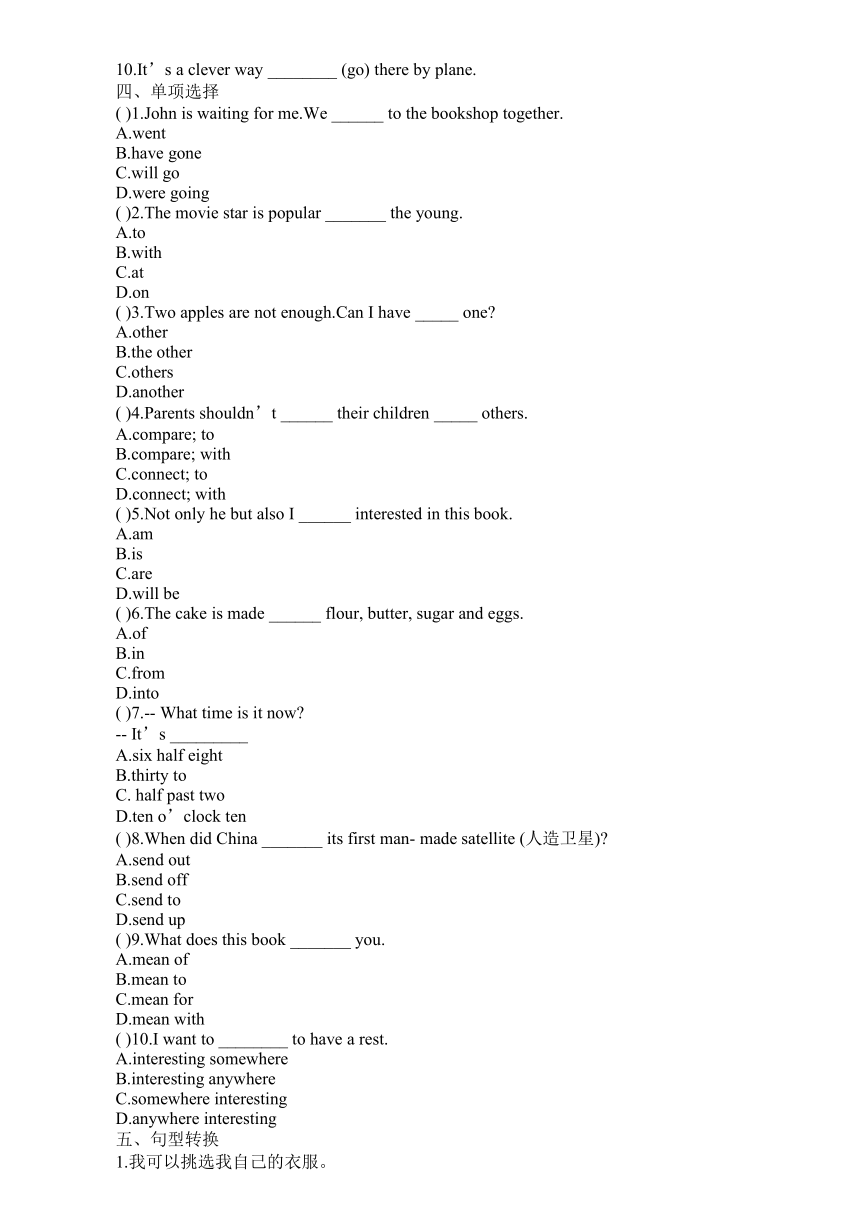 10.It’s a clever way ________ (go) there by plane.
四、单项选择
( )1.John is waiting for me.We ______ to the bookshop together.
A.went
B.have gone
C.will go
D.were going
( )2.The movie star is popular _______ the young.
A.to
B.with
C.at
D.on
( )3.Two apples are not enough.Can I have _____ one?
A.other
B.the other
C.others
D.another
( )4.Parents shouldn’t ______ their children _____ others.
A.compare; to
B.compare; with
C.connect; to
D.connect; with
( )5.Not only he but also I ______ interested in this book.
A.am
B.is
C.are
D.will be
( )6.The cake is made ______ flour, butter, sugar and eggs.
A.of
B.in
C.from
D.into
( )7.-- What time is it now?
-- It’s _________
A.six half eight
B.thirty to
C. half past two
D.ten o’clock ten
( )8.When did China _______ its first man- made satellite (人造卫星)?
A.send out
B.send off
C.send to
D.send up
( )9.What does this book _______ you.
A.mean of
B.mean to
C.mean for
D.mean with
( )10.I want to ________ to have a rest.
A.interesting somewhere
B.interesting anywhere
C.somewhere interesting
D.anywhere interesting
五、句型转换
1.我可以挑选我自己的衣服。